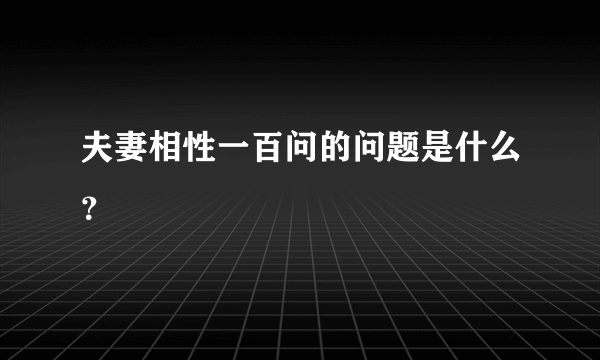 夫妻相性一百问的问题是什么？